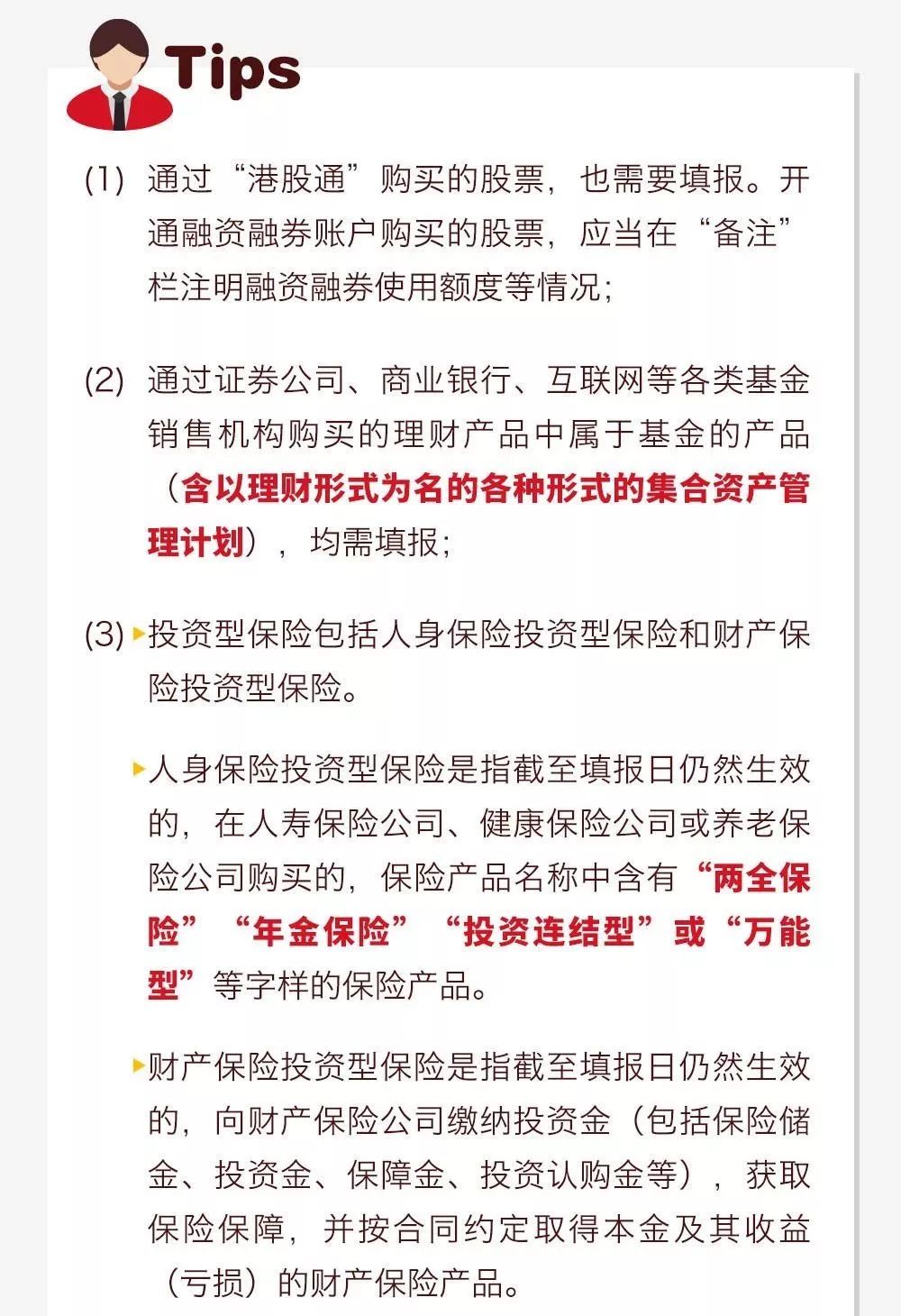 Tips

(1) 通过“港股通”购买的股票，也需要填报。开通融资融券账户购买的股票，应当在“备注”栏注明融资融券使用额度等情况；

(2) 通过证券公司、商业银行、互联网等各类基金销售机构购买的理财产品中属于基金的产品（含以理财形式为名的各种形式的集合资产管理计划），均需填报；

(3) ▸投资型保险包括人身保险投资型保险和财产保险投资型保险。

▸人身保险投资型保险是指截至填报日仍然生效的，在人寿保险公司、健康保险公司或养老保险公司购买的，保险产品名称中含有“两全保险”“年金保险”“投资连结型”或“万能型”等字样的保险产品。

▸财产保险投资型保险是指截至填报日仍然生效的，向财产保险公司缴纳投资金（包括保险储金、投资金、保障金、投资认购金等），获取保险保障，并按合同约定取得本金及其收益（亏损）的财产保险产品。